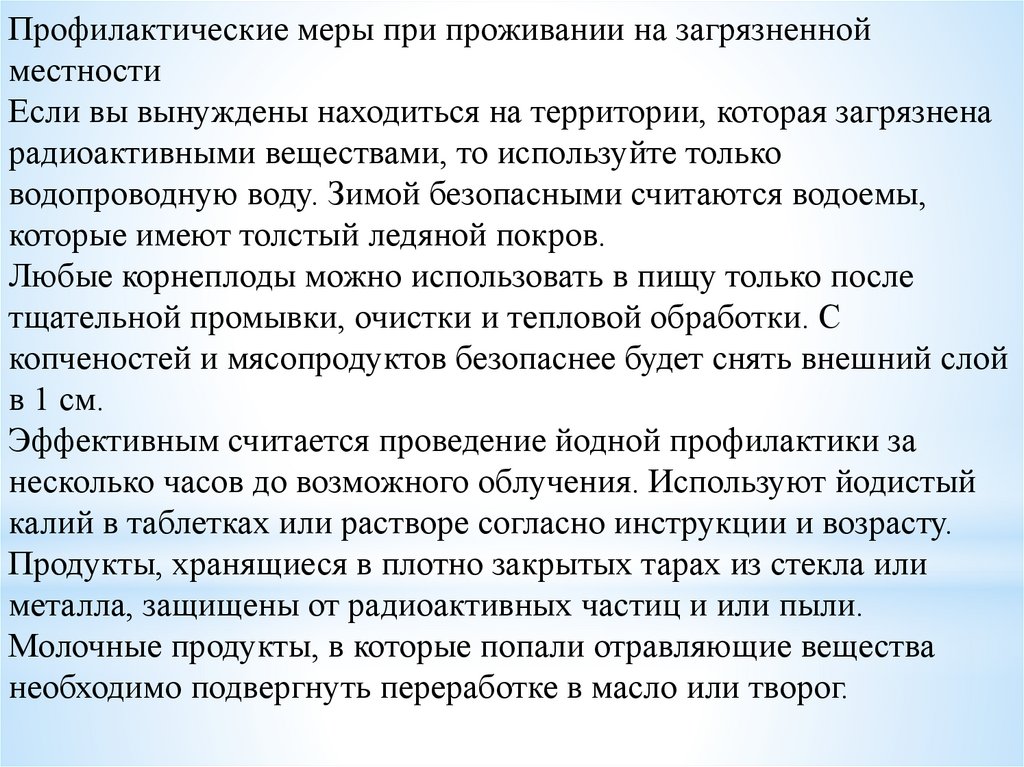 Профилактические меры при проживании на загрязненной местности
Если вы вынуждены находиться на территории, которая загрязнена радиоактивными веществами, то используйте только водопроводную воду. Зимой безопасными считаются водоемы, которые имеют толстый ледяной покров.
Любые корнеплоды можно использовать в пищу только после тщательной промывки, очистки и тепловой обработки. С копченостей и мясопродуктов безопаснее будет снять внешний слой в 1 см.
Эффективным считается проведение йодной профилактики за несколько часов до возможного облучения. Используют йодистый калий в таблетках или растворе согласно инструкции и возрасту.
Продукты, хранящиеся в плотно закрытых тарах из стекла или металла, защищены от радиоактивных частиц и или пыли.
Молочные продукты, в которые попали отравляющие вещества необходимо подвергнуть переработке в масло или творог.